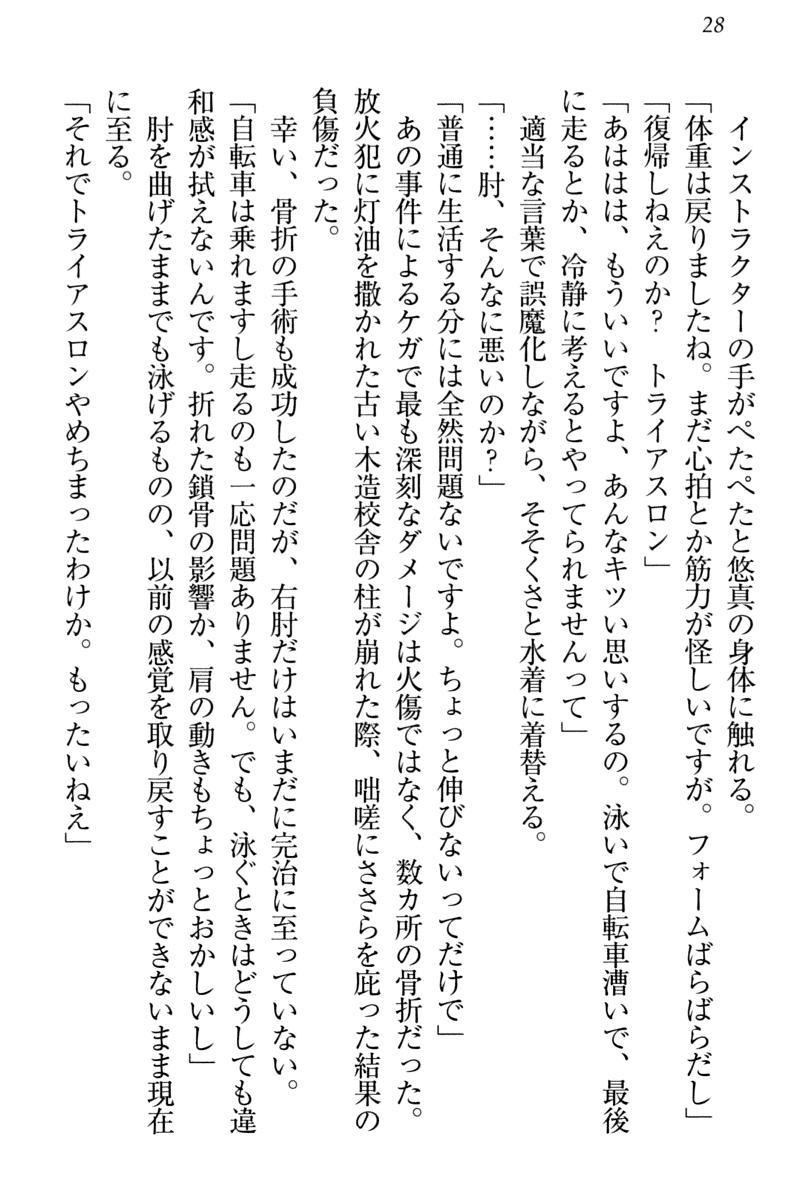 28

インストラクターの手がぺたぺたと悠真の身体に触れる。
「体重は戻りましたね。まだ心拍とか筋力が怪しいですが。フォームばらばらだし」
「復帰しねえのか？　トライアスロン」
「あははは、もういいですよ、あんなキツい思いするの。泳いで自転車漕いで、最後に走るとか、冷静に考えるとやってられませんって」
適当な言葉で誤魔化しながら、そそくさと水着に着替える。
「……肘、そんなに悪いのか？」
「普通に生活する分には全然問題ないですよ。ちょっと伸びないってだけで」
あの事件によるケガで最も深刻なダメージは火傷ではなく、数カ所の骨折だった。放火犯に灯油を撒かれた古い木造校舎の柱が崩れた際、咄嗟にささらを庇った結果の負傷だった。
幸い、骨折の手術も成功したのだが、右肘だけはいまだに完治に至っていない。
「自転車は乗れますし走るのも一応問題ありません。でも、泳ぐときはどうしても違和感が拭えないんです。折れた鎖骨の影響か、肩の動きもちょっとおかしいし」
肘を曲げたままでも泳げるものの、以前の感覚を取り戻すことができないまま現在に至る。
「それでトライアスロンやめちまったわけか。もったいねえ」